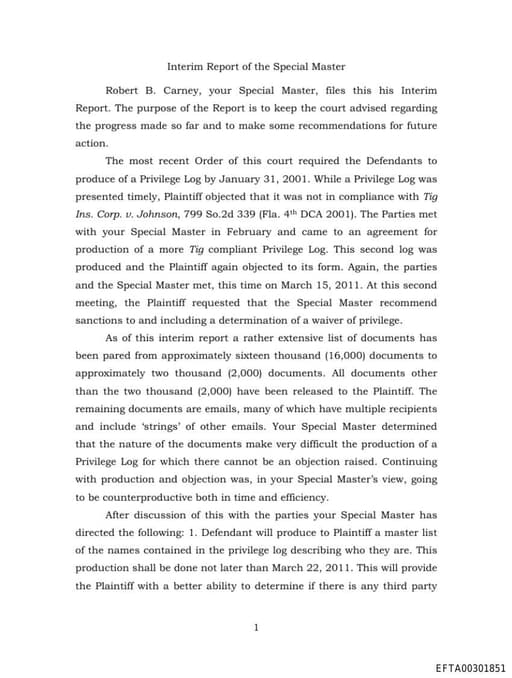 Interim Report of the Special Master

Robert B. Carney, your Special Master, files this his Interim Report. The purpose of the Report is to keep the court advised regarding the progress made so far and to make some recommendations for future action.

The most recent Order of this court required the Defendants to produce of a Privilege Log by January 31, 2001. While a Privilege Log was presented timely, Plaintiff objected that it was not in compliance with Tig Ins. Corp. v. Johnson, 799 So.2d 339 (Fla. 4$^{th}$ DCA 2001). The Parties met with your Special Master in February and came to an agreement for production of a more Tig compliant Privilege Log. This second log was produced and the Plaintiff again objected to its form. Again, the parties and the Special Master met, this time on March 15, 2011. At this second meeting, the Plaintiff requested that the Special Master recommend sanctions to and including a determination of a waiver of privilege.

As of this interim report a rather extensive list of documents has been pared from approximately sixteen thousand (16,000) documents to approximately two thousand (2,000) documents. All documents other than the two thousand (2,000) have been released to the Plaintiff. The remaining documents are emails, many of which have multiple recipients and include 'strings' of other emails. Your Special Master determined that the nature of the documents make very difficult the production of a Privilege Log for which there cannot be an objection raised. Continuing with production and objection was, in your Special Master's view, going to be counterproductive both in time and efficiency.

After discussion of this with the parties your Special Master has directed the following: 1. Defendant will produce to Plaintiff a master list of the names contained in the privilege log describing who they are. This production shall be done not later than March 22, 2011. This will provide the Plaintiff with a better ability to determine if there is any third party

1

EFTA00301851